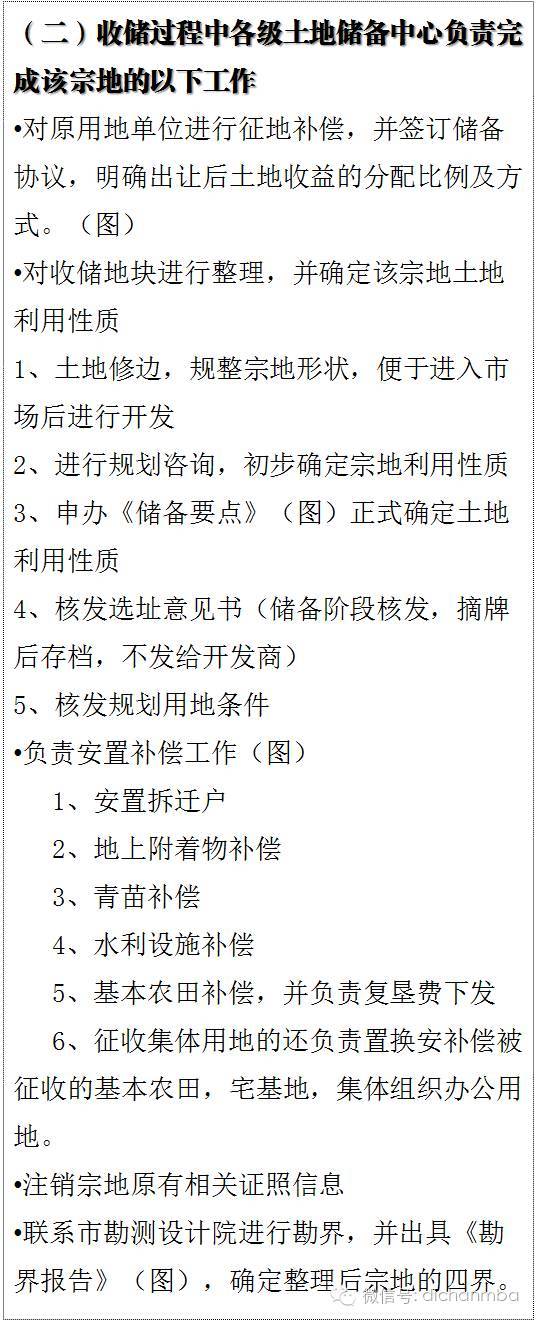 （二）收储过程中各级土地储备中心负责完成该宗地的以下工作

•对原用地单位进行征地补偿，并签订储备协议，明确出让后土地收益的分配比例及方式。（图）

•对收储地块进行整理，并确定该宗地土地利用性质

1、土地修边，规整宗地形状，便于进入市场后进行开发

2、进行规划咨询，初步确定宗地利用性质

3、申办《储备要点》（图）正式确定土地利用性质

4、核发选址意见书（储备阶段核发，摘牌后存档，不发给开发商）

5、核发规划用地条件

•负责安置补偿工作（图）

1、安置拆迁户

2、地上附着物补偿

3、青苗补偿

4、水利设施补偿

5、基本农田补偿，并负责复垦费下发

6、征收集体用地的还负责置换安补偿被征收的基本农田，宅基地，集体组织办公用地。

•注销宗地原有相关证照信息

•联系市勘测设计院进行勘界，并出具《勘界报告》（图），确定整理后宗地的四界。

微信号: dichanmba